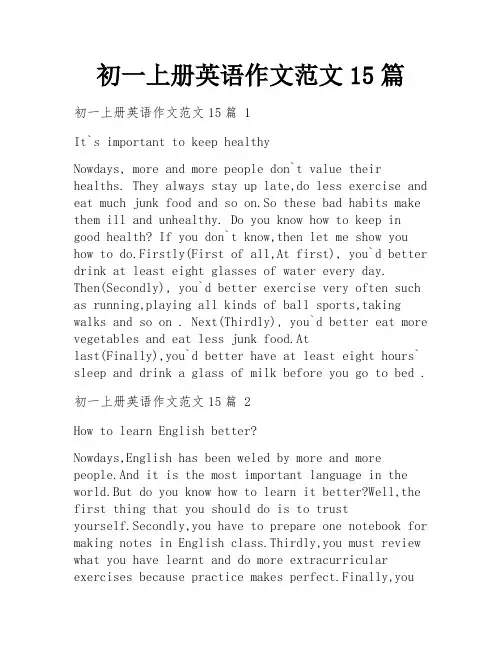 初一上册英语作文范文 15 篇

初一上册英语作文范文 15 篇 1

It`s important to keep healthy

Nowdays, more and more people don`t value their healths. They always stay up late,do less exercise and eat much junk food and so on.So these bad habits make them ill and unhealthy. Do you know how to keep in good health? If you don`t know,then let me show you how to do.Firstly(First of all,At first), you`d better drink at least eight glasses of water every day. Then(Secondly), you`d better exercise very often such as running,playing all kinds of ball sports,taking walks and so on . Next(Thirdly), you`d better eat more vegetables and eat less junk food.At last(Finally),you`d better have at least eight hours` sleep and drink a glass of milk before you go to bed .

初一上册英语作文范文 15 篇 2

How to learn English better?

Nowdays,English has been weled by more and more people.And it is the most important language in the world.But do you know how to learn it better?Well,the first thing that you should do is to trust yourself.Secondly,you have to prepare one notebook for making notes in English class.Thirdly,you must review what you have learnt and do more extracurricular exercises because practice makes perfect.Finally,you